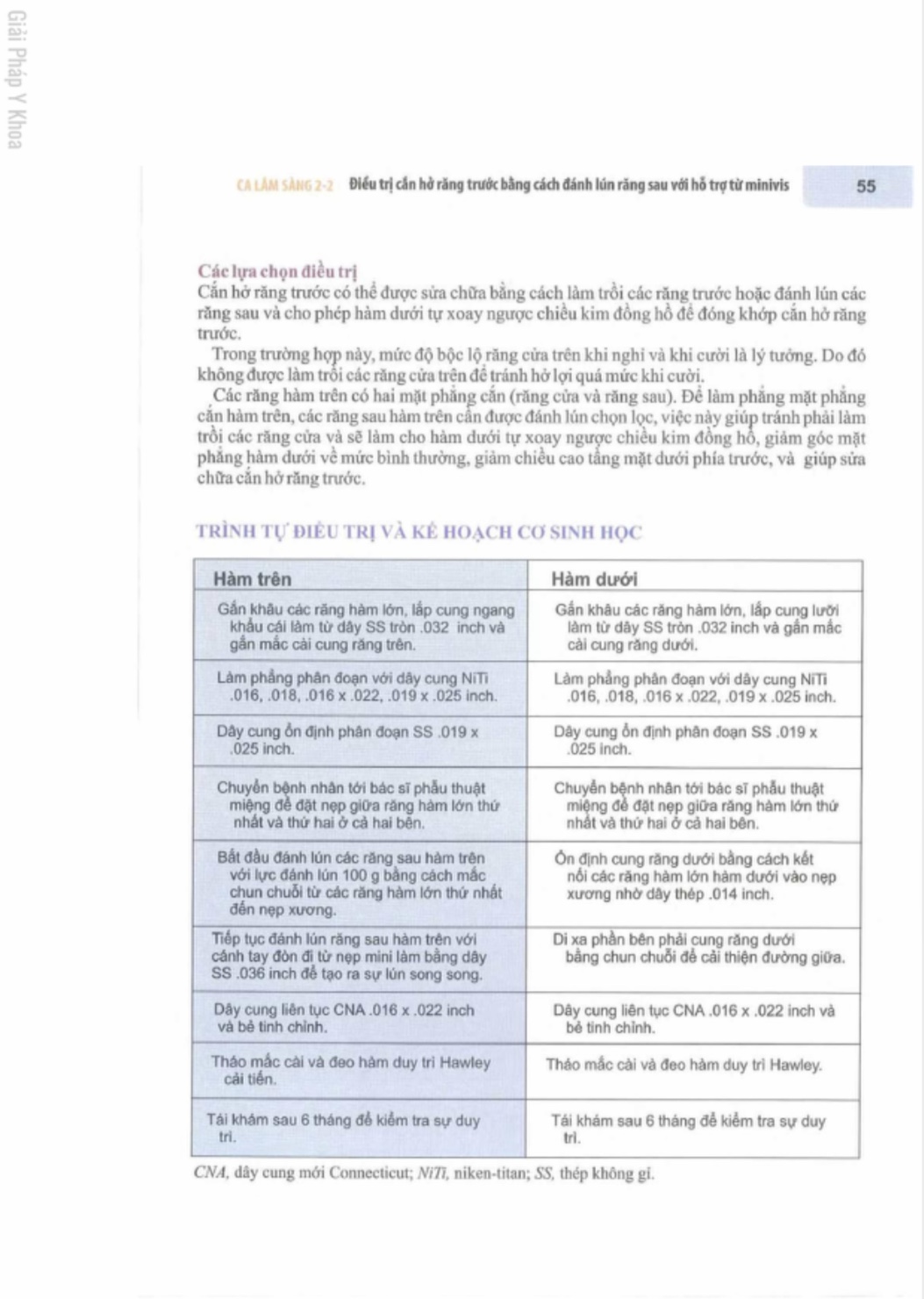 Giải Pháp Y Khoa

CA LÂM SÀNG 2-2 Điều trị cắn hở răng trước bằng cách đánh lún răng sau với hỗ trợ từ minivis 55

Các lựa chọn điều trị
Cắn hở răng trước có thể được sửa chữa bằng cách làm trồi các răng trước hoặc đánh lún các răng sau và cho phép hàm dưới tự xoay ngược chiều kim đồng hồ để đóng khớp cắn hở răng trước.

Trong trường hợp này, mức độ bộc lộ răng cửa trên khi nghỉ và khi cười là lý tưởng. Do đó không được làm trồi các răng cửa trên để tránh hở lợi quá mức khi cười.

Các răng hàm trên có hai mặt phẳng cắn (răng cửa và răng sau). Để làm phẳng mặt phẳng cắn hàm trên, các răng sau hàm trên cần được đánh lún chọn lọc, việc này giúp tránh phải làm trồi các răng cửa và sẽ làm cho hàm dưới tự xoay ngược chiều kim đồng hồ, giảm góc mặt phẳng hàm dưới về mức bình thường, giảm chiều cao tầng mặt dưới phía trước, và giúp sửa chữa cắn hở răng trước.

TRÌNH TỰ ĐIỀU TRỊ VÀ KẾ HOẠCH CƠ SINH HỌC

| Hàm trên | Hàm dưới |
|---|---|
| Gắn khâu các răng hàm lớn, lắp cung ngang khẩu cái làm từ dây SS tròn .032 inch và gắn mắc cài cung răng trên. | Gắn khâu các răng hàm lớn, lắp cung lưỡi làm từ dây SS tròn .032 inch và gắn mắc cài cung răng dưới. |
| Làm phẳng phân đoạn với dây cung NiTi .016, .018, .016 x .022, .019 x .025 inch. | Làm phẳng phân đoạn với dây cung NiTi .016, .018, .016 x .022, .019 x .025 inch. |
| Dây cung ổn định phân đoạn SS .019 x .025 inch. | Dây cung ổn định phân đoạn SS .019 x .025 inch. |
| Chuyển bệnh nhân tới bác sĩ phẫu thuật miệng để đặt nẹp giữa răng hàm lớn thứ nhất và thứ hai ở cả hai bên. | Chuyển bệnh nhân tới bác sĩ phẫu thuật miệng để đặt nẹp giữa răng hàm lớn thứ nhất và thứ hai ở cả hai bên. |
| Bắt đầu đánh lún các răng sau hàm trên với lực đánh lún 100 g bằng cách mắc chun chuỗi từ các răng hàm lớn thứ nhất đến nẹp xương. | Ổn định cung răng dưới bằng cách kết nối các răng hàm lớn hàm dưới vào nẹp xương nhờ dây thép .014 inch. |
| Tiếp tục đánh lún răng sau hàm trên với cánh tay đòn đi từ nẹp mini làm bằng dây SS .036 inch để tạo ra sự lún song song. | Di xa phần bên phải cung răng dưới bằng chun chuỗi để cải thiện đường giữa. |
| Dây cung liên tục CNA .016 x .022 inch và bẻ tinh chỉnh. | Dây cung liên tục CNA .016 x .022 inch và bẻ tinh chỉnh. |
| Tháo mắc cài và đeo hàm duy trì Hawley cải tiến. | Tháo mắc cài và đeo hàm duy trì Hawley. |
| Tái khám sau 6 tháng để kiểm tra sự duy trì. | Tái khám sau 6 tháng để kiểm tra sự duy trì. |

CNA, dây cung mới Connecticut; NiTi, niken-titan; SS, thép không gỉ.